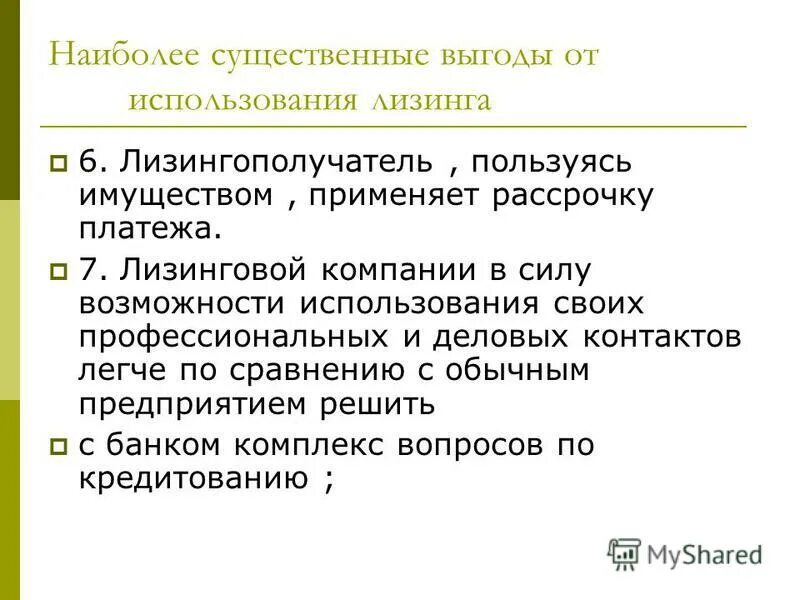 Наиболее существенные выгоды от использования лизинга

6. Лизингополучатель , пользуясь имуществом , применяет рассрочку платежа.

7. Лизинговой компании в силу возможности использования своих профессиональных и деловых контактов легче по сравнению с обычным предприятием решить

с банком комплекс вопросов по кредитованию ;

MyShared